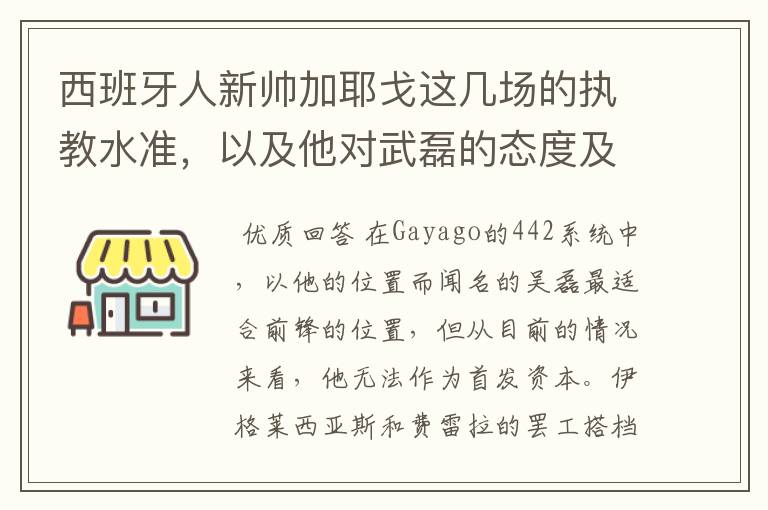 西班牙人新帅加耶戈这几场的执教水准，以及他对武磊的态度及

优质回答 在Gayago的442系统中，以他的位置而闻名的吴磊最适合前锋的位置，但从目前的情况来看，他无法作为首发资本。伊格莱西亚斯和费雷拉的罢工搭档